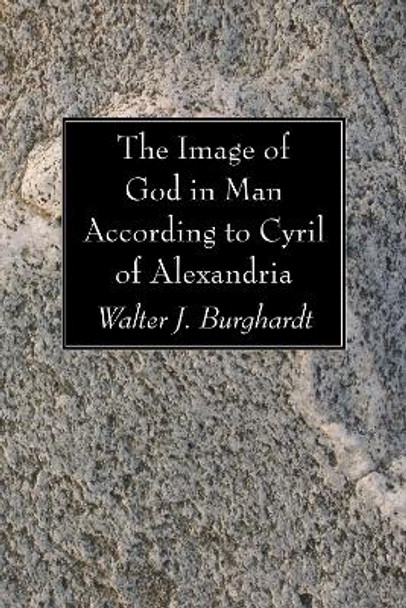 The Image of God in Man According to Cyril of Alexandria

Walter J. Burghardt